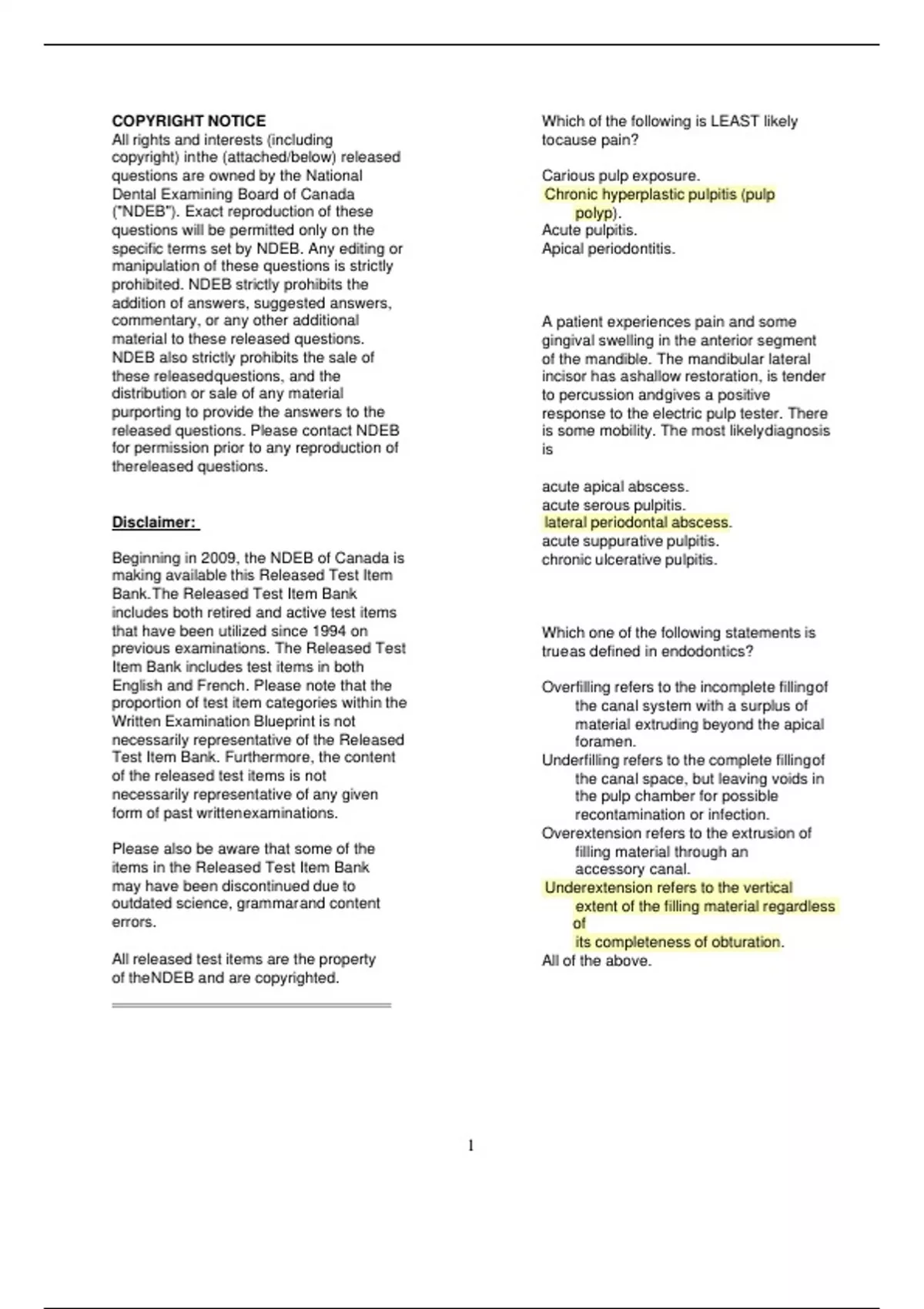 COPYRIGHT NOTICE
All rights and interests (including copyright) inthe (attached/below) released questions are owned by the National Dental Examining Board of Canada ("NDEB"). Exact reproduction of these questions will be permitted only on the specific terms set by NDEB. Any editing or manipulation of these questions is strictly prohibited. NDEB strictly prohibits the addition of answers, suggested answers, commentary, or any other additional material to these released questions. NDEB also strictly prohibits the sale of these releasedquestions, and the distribution or sale of any material purporting to provide the answers to the released questions. Please contact NDEB for permission prior to any reproduction of thereleased questions.

Disclaimer:

Beginning in 2009, the NDEB of Canada is making available this Released Test Item Bank.The Released Test Item Bank includes both retired and active test items that have been utilized since 1994 on previous examinations. The Released Test Item Bank includes test items in both English and French. Please note that the proportion of test item categories within the Written Examination Blueprint is not necessarily representative of the Released Test Item Bank. Furthermore, the content of the released test items is not necessarily representative of any given form of past writtenexaminations.

Please also be aware that some of the items in the Released Test Item Bank may have been discontinued due to outdated science, grammarand content errors.

All released test items are the property of theNDEB and are copyrighted.

Which of the following is LEAST likely tocause pain?

Carious pulp exposure.
Chronic hyperplastic pulpitis (pulp polyp).
Acute pulpitis.
Apical periodontitis.

A patient experiences pain and some gingival swelling in the anterior segment of the mandible. The mandibular lateral incisor has ashallow restoration, is tender to percussion andgives a positive response to the electric pulp tester. There is some mobility. The most likelydiagnosis is

acute apical abscess.
acute serous pulpitis.
lateral periodontal abscess.
acute suppurative pulpitis.
chronic ulcerative pulpitis.

Which one of the following statements is trueas defined in endodontics?

Overfilling refers to the incomplete fillingof the canal system with a surplus of material extruding beyond the apical foramen.
Underfilling refers to the complete fillingof the canal space, but leaving voids in the pulp chamber for possible recontamination or infection.
Overextension refers to the extrusion of filling material through an accessory canal.
Underextension refers to the vertical extent of the filling material regardless of
its completeness of obturation.
All of the above.

1